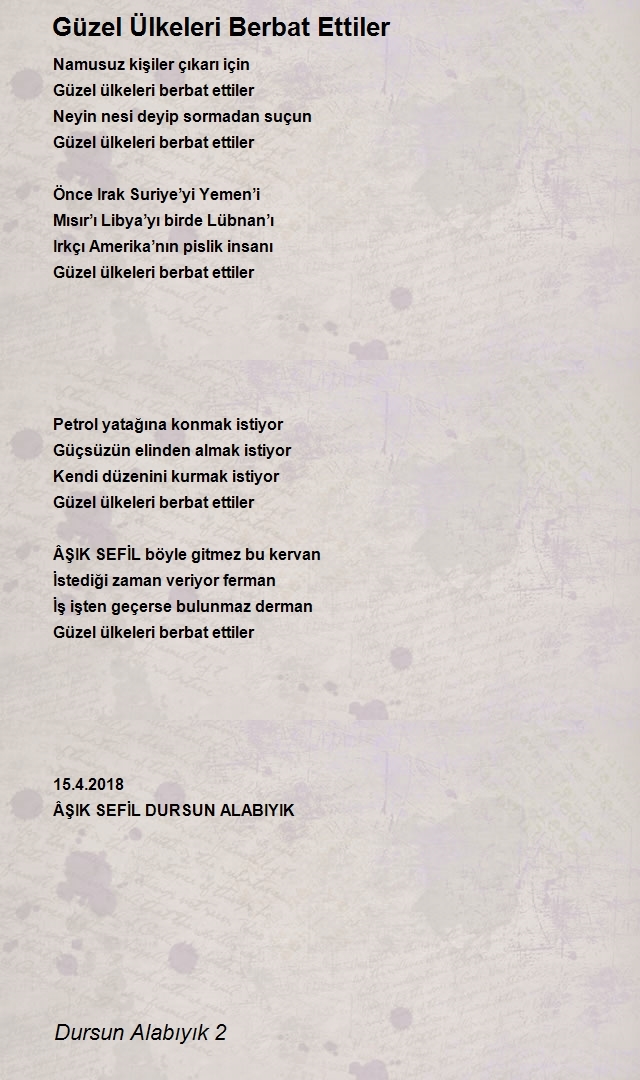 Güzel Ülkeleri Berbat Ettiler

Namusuz kişiler çıkarı için
Güzel ülkeleri berbat ettiler
Neyin nesi deyip sormadan suçun
Güzel ülkeleri berbat ettiler

Önce Irak Suriye'yi Yemen'i
Mısır'ı Libya'yı birde Lübnan'ı
Irkçı Amerika'nın pislik insanı
Güzel ülkeleri berbat ettiler

Petrol yatağına konmak istiyor
Güçsüzün elinden almak istiyor
Kendi düzenini kurmak istiyor
Güzel ülkeleri berbat ettiler

ÂŞIK SEFİL böyle gitmez bu kervan
İstediği zaman veriyor ferman
İş işten geçerse bulunmaz derman
Güzel ülkeleri berbat ettiler

15.4.2018
ÂŞIK SEFİL DURSUN ALABIYIK

Dursun Alabıyık 2